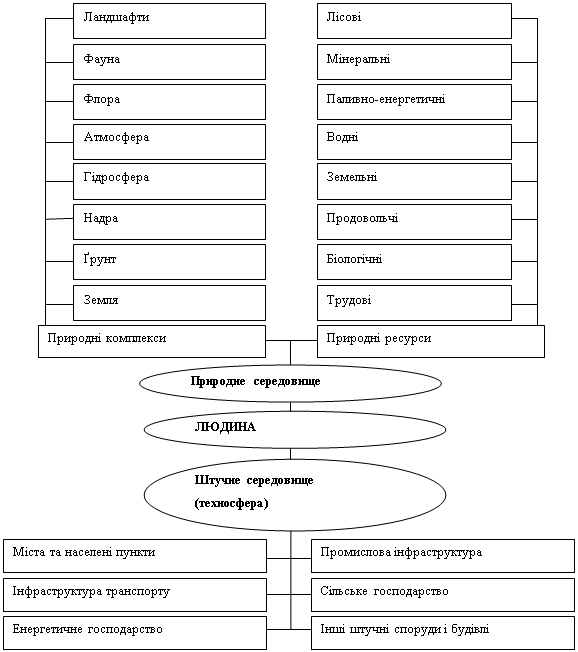 Ландшафти

Фауна

Флора

Атмосфера

Гідросфера

Надра

Ґрунт

Земля

Природні комплекси

Лісові

Мінеральні

Паливно-енергетичні

Водні

Земельні

Продовольчі

Біологічні

Трудові

Природні ресурси

Природне середовище

ЛЮДИНА

Штучне середовище (техносфера)

Міста та населені пункти

Інфраструктура транспорту

Енергетичне господарство

Промислова інфраструктура

Сільське господарство

Інші штучні споруди і будівлі